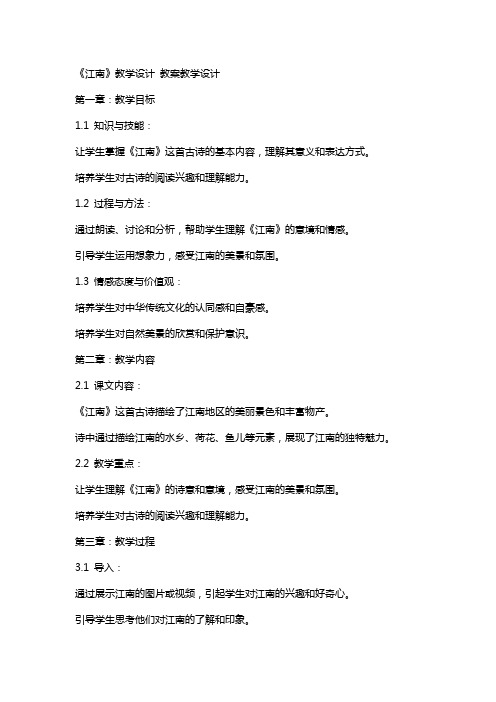 《江南》教学设计 教案教学设计

第一章：教学目标

1.1 知识与技能：

让学生掌握《江南》这首古诗的基本内容，理解其意义和表达方式。

培养学生对古诗的阅读兴趣和理解能力。

1.2 过程与方法：

通过朗读、讨论和分析，帮助学生理解《江南》的意境和情感。

引导学生运用想象力，感受江南的美景和氛围。

1.3 情感态度与价值观：

培养学生对中华传统文化的认同感和自豪感。

培养学生对自然美景的欣赏和保护意识。

第二章：教学内容

2.1 课文内容：

《江南》这首古诗描绘了江南地区的美丽景色和丰富物产。

诗中通过描绘江南的水乡、荷花、鱼儿等元素，展现了江南的独特魅力。

2.2 教学重点：

让学生理解《江南》的诗意和意境，感受江南的美景和氛围。

培养学生对古诗的阅读兴趣和理解能力。

第三章：教学过程

3.1 导入：

通过展示江南的图片或视频，引起学生对江南的兴趣和好奇心。

引导学生思考他们对江南的了解和印象。